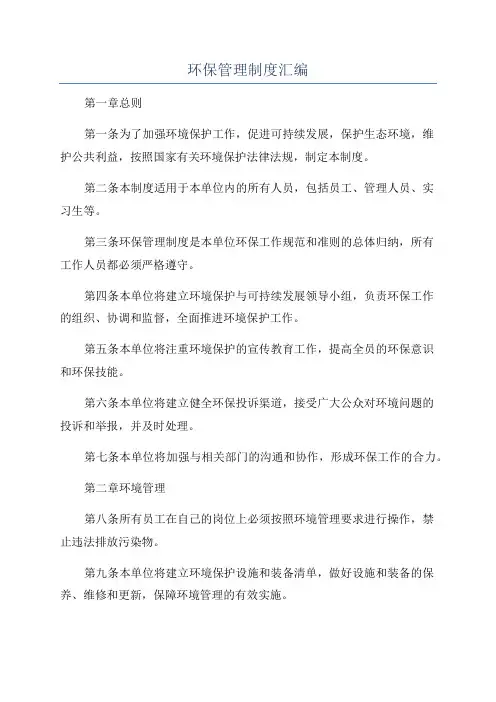 环保管理制度汇编

第一章总则

第一条为了加强环境保护工作，促进可持续发展，保护生态环境，维护公共利益，按照国家有关环境保护法律法规，制定本制度。

第二条本制度适用于本单位内的所有人员，包括员工、管理人员、实习生等。

第三条环保管理制度是本单位环保工作规范和准则的总体归纳，所有工作人员都必须严格遵守。

第四条本单位将建立环境保护与可持续发展领导小组，负责环保工作的组织、协调和监督，全面推进环境保护工作。

第五条本单位将注重环境保护的宣传教育工作，提高全员的环保意识和环保技能。

第六条本单位将建立健全环保投诉渠道，接受广大公众对环境问题的投诉和举报，并及时处理。

第七条本单位将加强与相关部门的沟通和协作，形成环保工作的合力。

第二章环境管理

第八条所有员工在自己的岗位上必须按照环境管理要求进行操作，禁止违法排放污染物。

第九条本单位将建立环境保护设施和装备清单，做好设施和装备的保养、维修和更新，保障环境管理的有效实施。